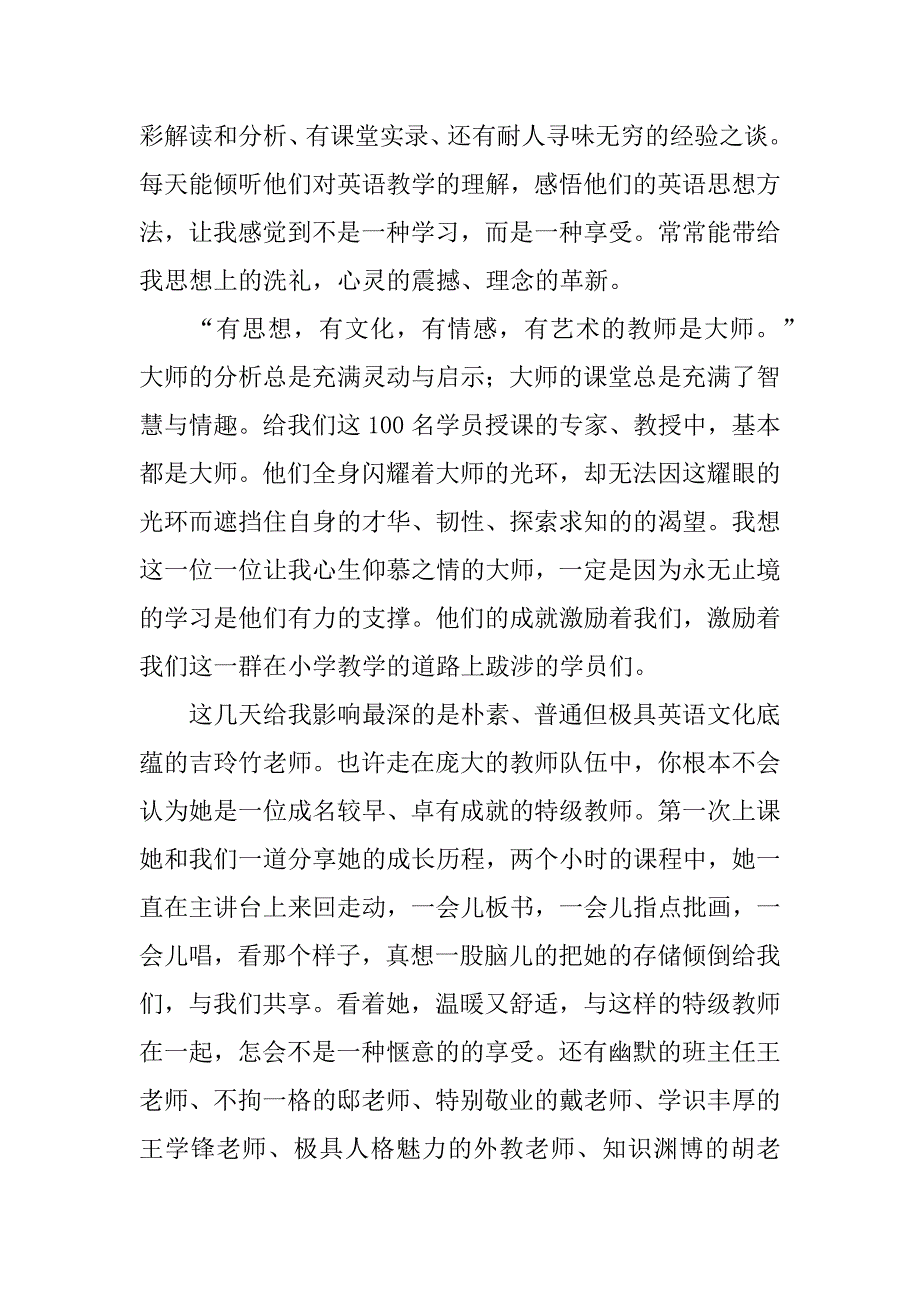 彩解读和分析、有课堂实录、还有耐人寻味无穷的经验之谈。每天能倾听他们对英语教学的理解，感悟他们的英语思想方法，让我感觉到不是一种学习，而是一种享受。常常能带给我思想上的洗礼，心灵的震撼、理念的革新。

“有思想，有文化，有情感，有艺术的教师是大师。”大师的分析总是充满灵动与启示；大师的课堂总是充满了智慧与情趣。给我们这 100 名学员授课的专家、教授中，基本都是大师。他们全身闪耀着大师的光环，却无法因这耀眼的光环而遮挡住自身的才华、韧性、探索求知的的渴望。我想这一位一位让我心生仰慕之情的大师，一定是因为永无止境的学习是他们有力的支撑。他们的成就激励着我们，激励着我们这一群在小学教学的道路上跋涉的学员们。

这几天给我影响最深的是朴素、普通但极具英语文化底蕴的吉玲竹老师。也许走在庞大的教师队伍中，你根本不会认为她是一位成名较早、卓有成就的特级教师。第一次上课她和我们一道分享她的成长历程，两个小时的课程中，她一直在主讲台上来回走动，一会儿板书，一会儿指点批画，一会儿唱，看那个样子，真想一股脑儿的把她的存储倾倒给我们，与我们共享。看着她，温暖又舒适，与这样的特级教师在一起，怎会不是一种惬意的的享受。还有幽默的班主任王老师、不拘一格的邸老师、特别敬业的戴老师、学识丰厚的王学锋老师、极具人格魅力的外教老师、知识渊博的胡老